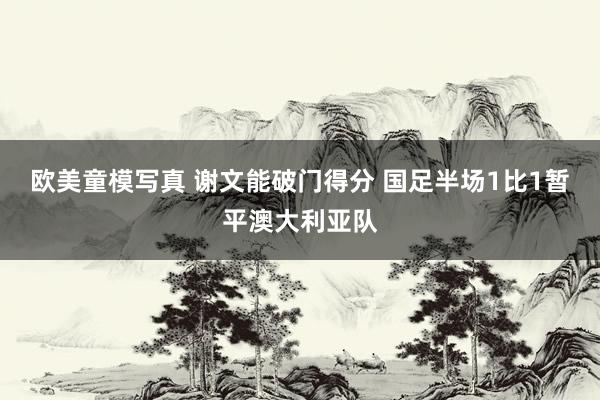 欧美童模写真 谢文能破门得分 国足半场1比1暂平澳大利亚队